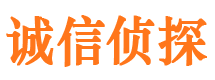 诚信侦探